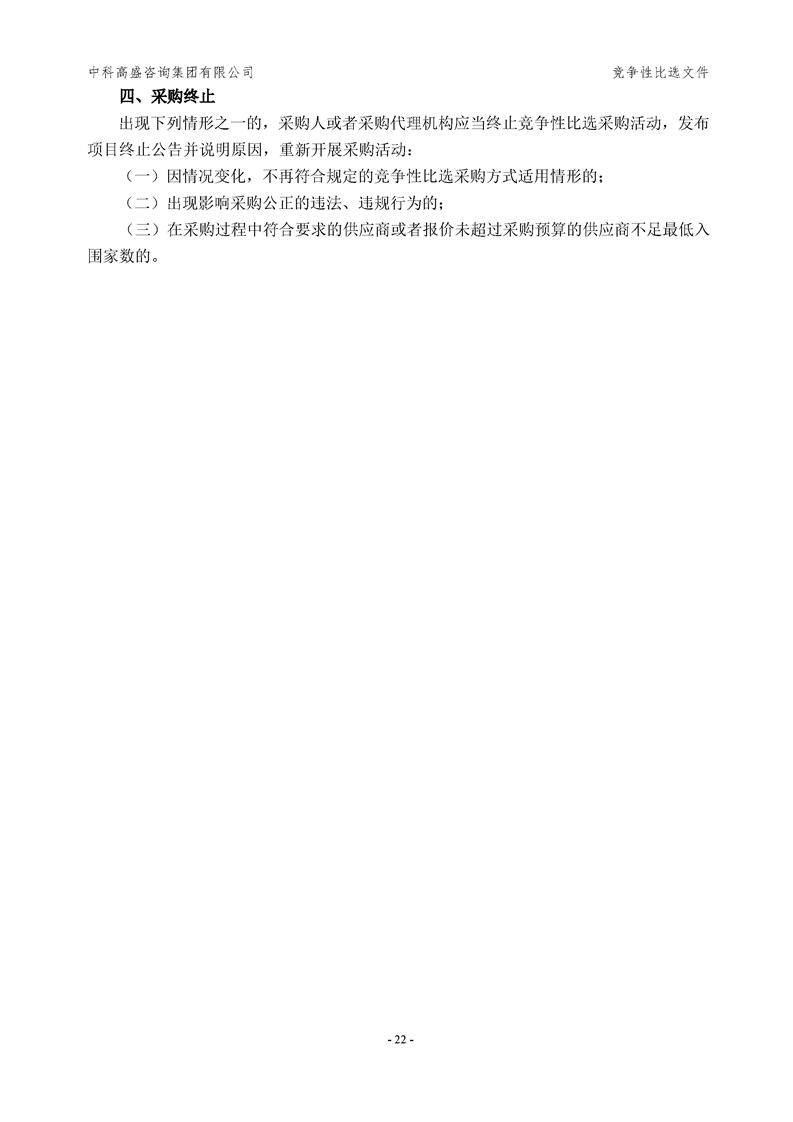 中科高盛咨询集团有限公司 竞争性比选文件

四、采购终止

出现下列情形之一的，采购人或者采购代理机构应当终止竞争性比选采购活动，发布项目终止公告并说明原因，重新开展采购活动：

（一）因情况变化，不再符合规定的竞争性比选采购方式适用情形的；

（二）出现影响采购公正的违法、违规行为的；

（三）在采购过程中符合要求的供应商或者报价未超过采购预算的供应商不足最低入围家数的。

- 22 -